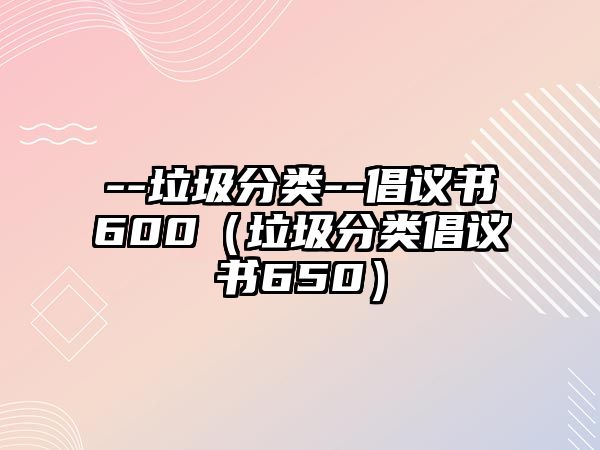 --垃圾分类--倡议书600（垃圾分类倡议书650）